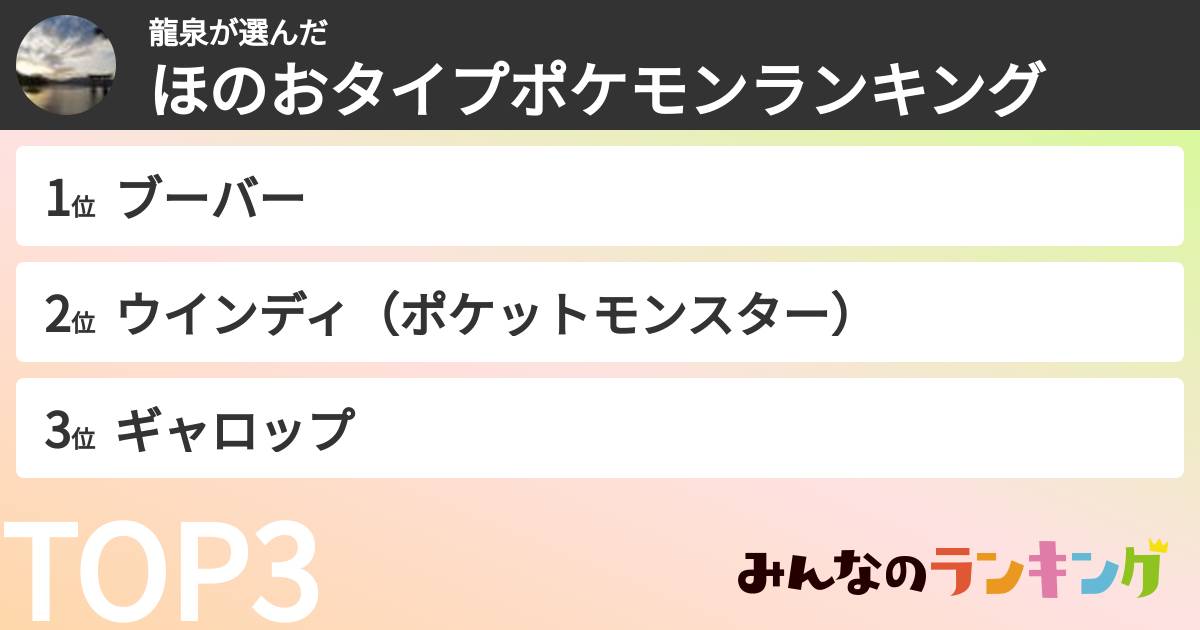 龍泉が選んだ
ほのおタイプポケモンランキング

1位 ブーバー

2位 ウインディ（ポケットモンスター）

3位 ギャロップ

TOP3

みんなのランキング